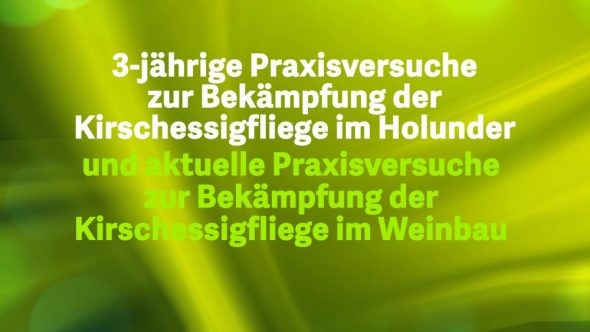 3-jährige Praxisversuche zur Bekämpfung der Kirschessigfliege im Holunder

und aktuelle Praxisversuche zur Bekämpfung der Kirschessigfliege im Weinbau